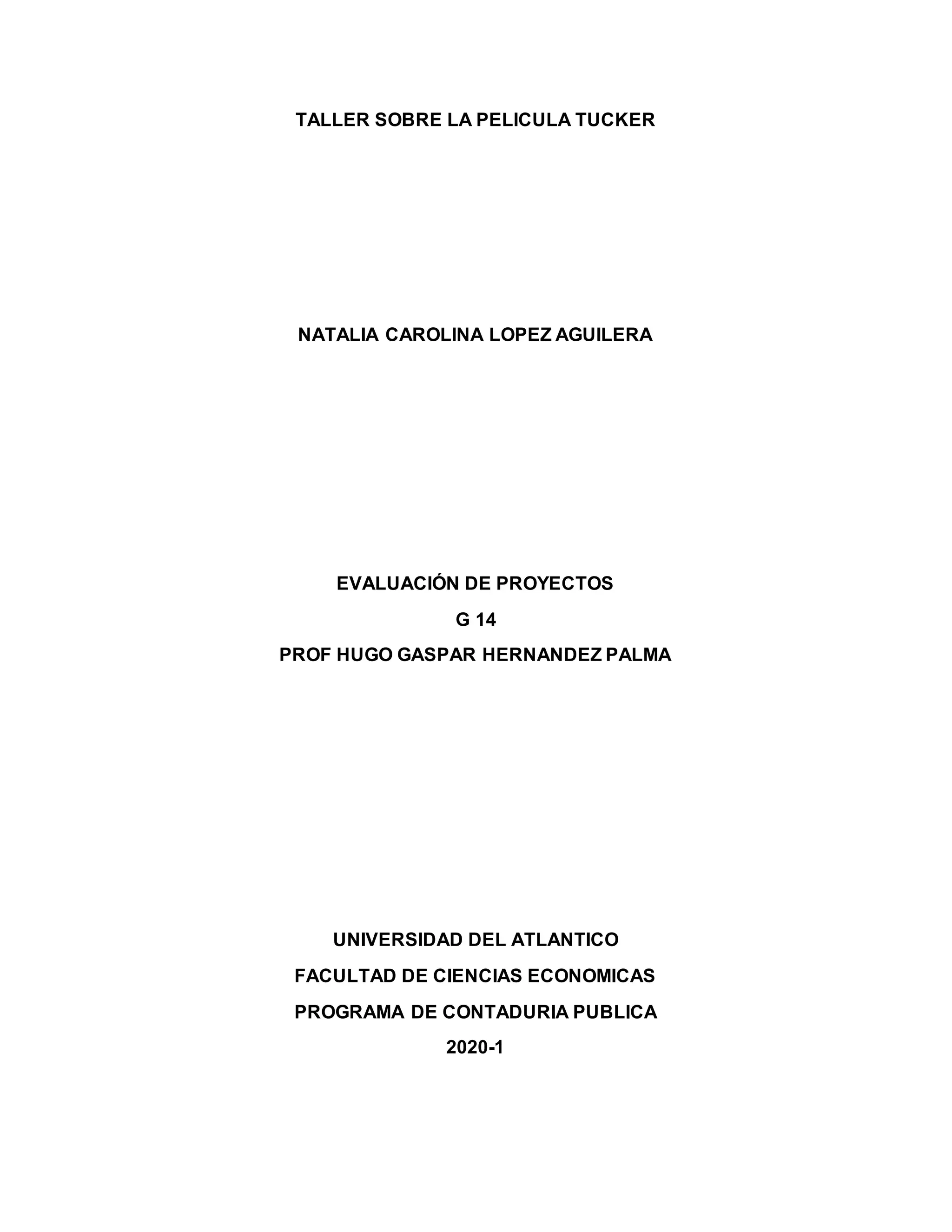 TALLER SOBRE LA PELICULA TUCKER

NATALIA CAROLINA LOPEZ AGUILERA

EVALUACIÓN DE PROYECTOS
G 14
PROF HUGO GASPAR HERNANDEZ PALMA

UNIVERSIDAD DEL ATLANTICO
FACULTAD DE CIENCIAS ECONOMICAS
PROGRAMA DE CONTADURIA PUBLICA
2020-1